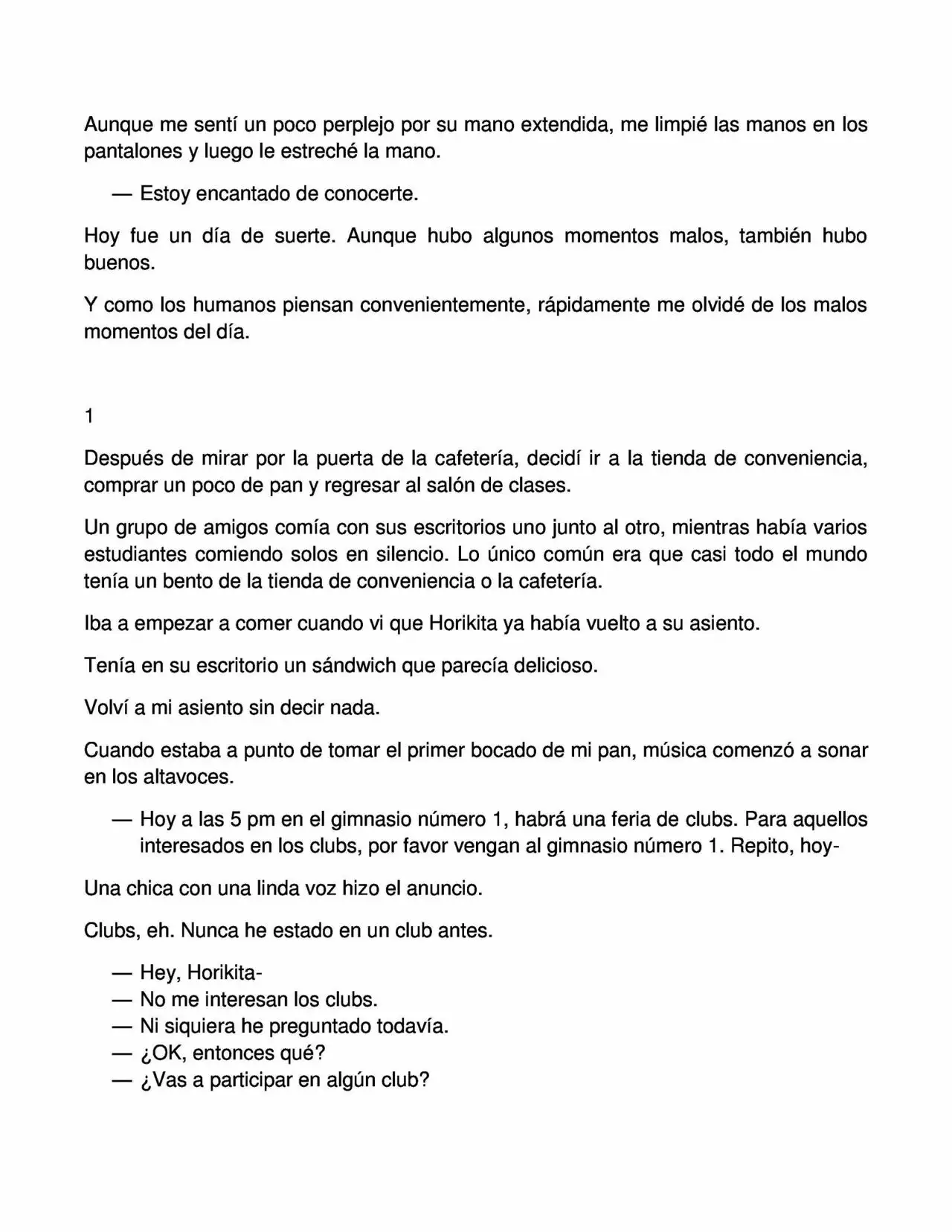 Aunque me sentí un poco perplejo por su mano extendida, me limpié las manos en los pantalones y luego le estreché la mano.

— Estoy encantado de conocerte.

Hoy fue un día de suerte. Aunque hubo algunos momentos malos, también hubo buenos.

Y como los humanos piensan convenientemente, rápidamente me olvidé de los malos momentos del día.

1

Después de mirar por la puerta de la cafetería, decidí ir a la tienda de conveniencia, comprar un poco de pan y regresar al salón de clases.

Un grupo de amigos comía con sus escritorios uno junto al otro, mientras había varios estudiantes comiendo solos en silencio. Lo único común era que casi todo el mundo tenía un bento de la tienda de conveniencia o la cafetería.

Iba a empezar a comer cuando vi que Horikita ya había vuelto a su asiento.

Tenía en su escritorio un sándwich que parecía delicioso.

Volví a mi asiento sin decir nada.

Cuando estaba a punto de tomar el primer bocado de mi pan, música comenzó a sonar en los altavoces.

— Hoy a las 5 pm en el gimnasio número 1, habrá una feria de clubs. Para aquellos interesados en los clubs, por favor vengan al gimnasio número 1. Repito, hoy-

Una chica con una linda voz hizo el anuncio.

Clubs, eh. Nunca he estado en un club antes.

— Hey, Horikita-
— No me interesan los clubs.
— Ni siquiera he preguntado todavía.
— ¿OK, entonces qué?
— ¿Vas a participar en algún club?